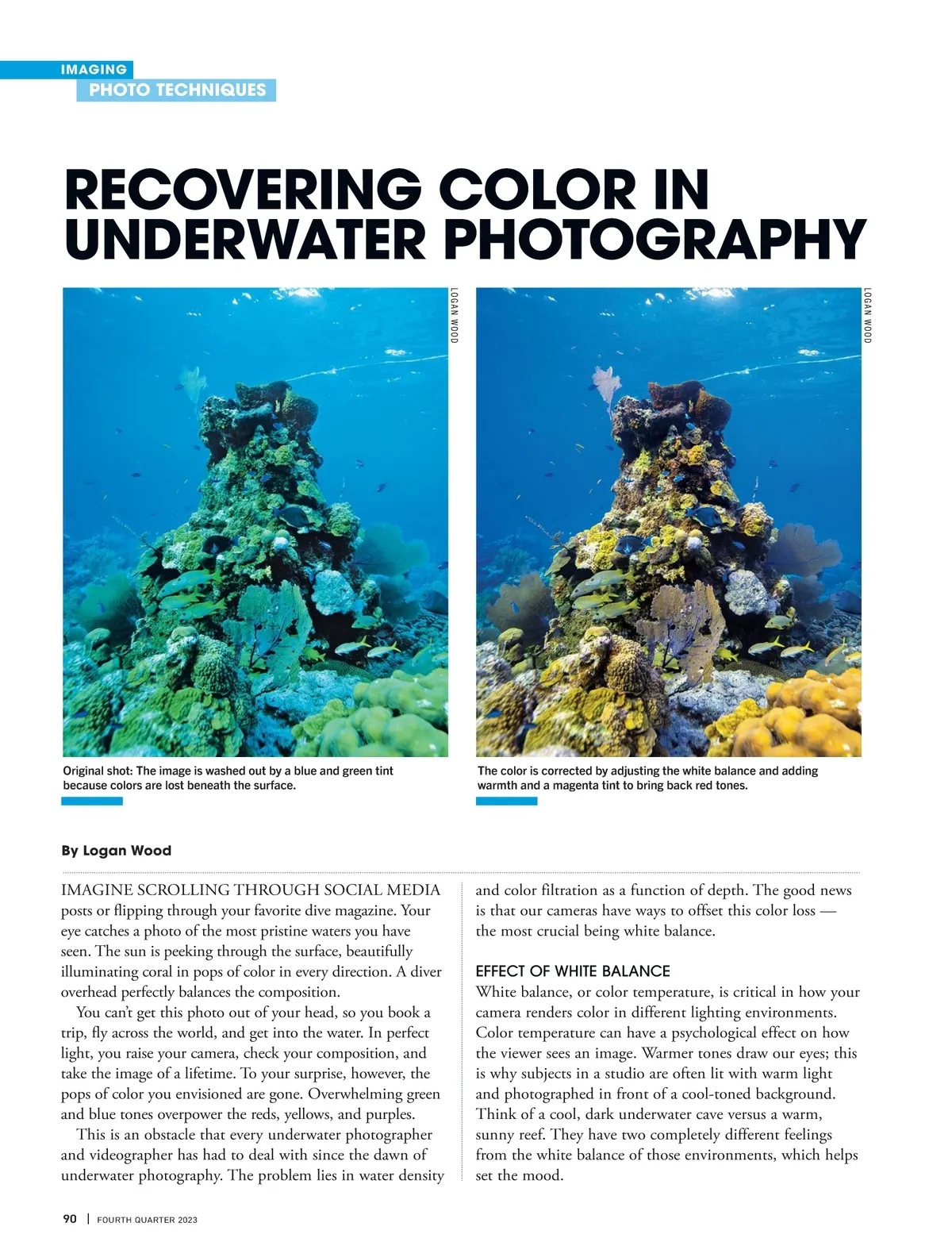 IMAGING
PHOTO TECHNIQUES

RECOVERING COLOR IN UNDERWATER PHOTOGRAPHY

LOGAN WOOD

Original shot: The image is washed out by a blue and green tint because colors are lost beneath the surface.

LOGAN WOOD

The color is corrected by adjusting the white balance and adding warmth and a magenta tint to bring back red tones.

By Logan Wood

IMAGINE SCROLLING THROUGH SOCIAL MEDIA posts or flipping through your favorite dive magazine. Your eye catches a photo of the most pristine waters you have seen. The sun is peeking through the surface, beautifully illuminating coral in pops of color in every direction. A diver overhead perfectly balances the composition.

You can't get this photo out of your head, so you book a trip, fly across the world, and get into the water. In perfect light, you raise your camera, check your composition, and take the image of a lifetime. To your surprise, however, the pops of color you envisioned are gone. Overwhelming green and blue tones overpower the reds, yellows, and purples.

This is an obstacle that every underwater photographer and videographer has had to deal with since the dawn of underwater photography. The problem lies in water density and color filtration as a function of depth. The good news is that our cameras have ways to offset this color loss — the most crucial being white balance.

EFFECT OF WHITE BALANCE

White balance, or color temperature, is critical in how your camera renders color in different lighting environments. Color temperature can have a psychological effect on how the viewer sees an image. Warmer tones draw our eyes; this is why subjects in a studio are often lit with warm light and photographed in front of a cool-toned background. Think of a cool, dark underwater cave versus a warm, sunny reef. They have two completely different feelings from the white balance of those environments, which helps set the mood.

90 | FOURTH QUARTER 2023